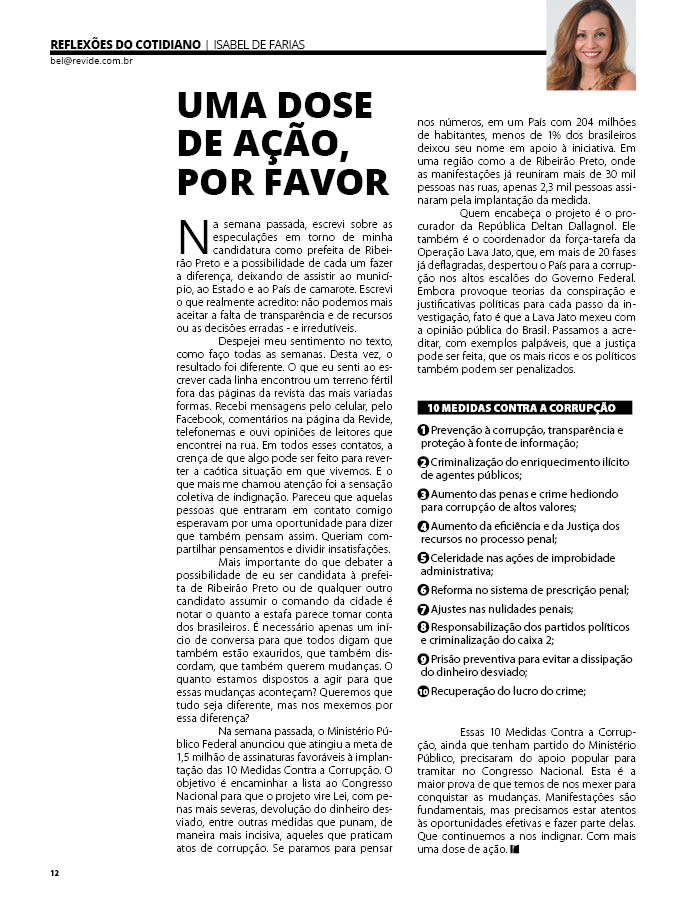 REFLEXÕES DO COTIDIANO | ISABEL DE FARIAS
bel@revide.com.br

UMA DOSE DE AÇÃO, POR FAVOR

Na semana passada, escrevi sobre as especulações em torno de minha candidatura como prefeita de Ribeirão Preto e a possibilidade de cada um fazer a diferença, deixando de assistir ao município, ao Estado e ao País de camarote. Escrevi o que realmente acredito: não podemos mais aceitar a falta de transparência e de recursos ou as decisões erradas - e irredutíveis.

Despejei meu sentimento no texto, como faço todas as semanas. Desta vez, o resultado foi diferente. O que eu senti ao escrever cada linha encontrou um terreno fértil fora das páginas da revista das mais variadas formas. Recebi mensagens pelo celular, pelo Facebook, comentários na página da Revide, telefonemas e ouvi opiniões de leitores que encontrei na rua. Em todos esses contatos, a crença de que algo pode ser feito para reverter a caótica situação em que vivemos. E o que mais me chamou atenção foi a sensação coletiva de indignação. Pareceu que aquelas pessoas que entraram em contato comigo esperavam por uma oportunidade para dizer que também pensam assim. Queriam compartilhar pensamentos e dividir insatisfações.

Mais importante do que debater a possibilidade de eu ser candidata à prefeita de Ribeirão Preto ou de qualquer outro candidato assumir o comando da cidade é notar o quanto a estafa parece tomar conta dos brasileiros. É necessário apenas um início de conversa para que todos digam que também estão exauridos, que também discordam, que também querem mudanças. O quanto estamos dispostos a agir para que essas mudanças aconteçam? Queremos que tudo seja diferente, mas nos mexemos por essa diferença?

Na semana passada, o Ministério Público Federal anunciou que atingiu a meta de 1,5 milhão de assinaturas favoráveis à implantação das 10 Medidas Contra a Corrupção. O objetivo é encaminhar a lista ao Congresso Nacional para que o projeto vire Lei, com penas mais severas, devolução do dinheiro desviado, entre outras medidas que punam, de maneira mais incisiva, aqueles que praticam atos de corrupção. Se paramos para pensar nos números, em um País com 204 milhões de habitantes, menos de 1% dos brasileiros deixou seu nome em apoio à iniciativa. Em uma região como a de Ribeirão Preto, onde as manifestações já reuniram mais de 30 mil pessoas nas ruas, apenas 2,3 mil pessoas assinaram pela implantação da medida.

Quem encabeça o projeto é o procurador da República Deltan Dallagnol. Ele também é o coordenador da força-tarefa da Operação Lava Jato, que, em mais de 20 fases já deflagradas, despertou o País para a corrupção nos altos escalões do Governo Federal. Embora provoque teorias da conspiração e justificativas políticas para cada passo da investigação, fato é que a Lava Jato mexeu com a opinião pública do Brasil. Passamos a acreditar, com exemplos palpáveis, que a justiça pode ser feita, que os mais ricos e os políticos também podem ser penalizados.

10 MEDIDAS CONTRA A CORRUPÇÃO
1 Prevenção à corrupção, transparência e proteção à fonte de informação;
2 Criminalização do enriquecimento ilícito de agentes públicos;
3 Aumento das penas e crime hediondo para corrupção de altos valores;
4 Aumento da eficiência e da Justiça dos recursos no processo penal;
5 Celeridade nas ações de improbidade administrativa;
6 Reforma no sistema de prescrição penal;
7 Ajustes nas nulidades penais;
8 Responsabilização dos partidos políticos e criminalização do caixa 2;
9 Prisão preventiva para evitar a dissipação do dinheiro desviado;
10 Recuperação do lucro do crime;

Essas 10 Medidas Contra a Corrupção, ainda que tenham partido do Ministério Público, precisaram do apoio popular para tramitar no Congresso Nacional. Esta é a maior prova de que temos de nos mexer para conquistar as mudanças. Manifestações são fundamentais, mas precisamos estar atentos às oportunidades efetivas e fazer parte delas. Que continuemos a nos indignar. Com mais uma dose de ação.

12